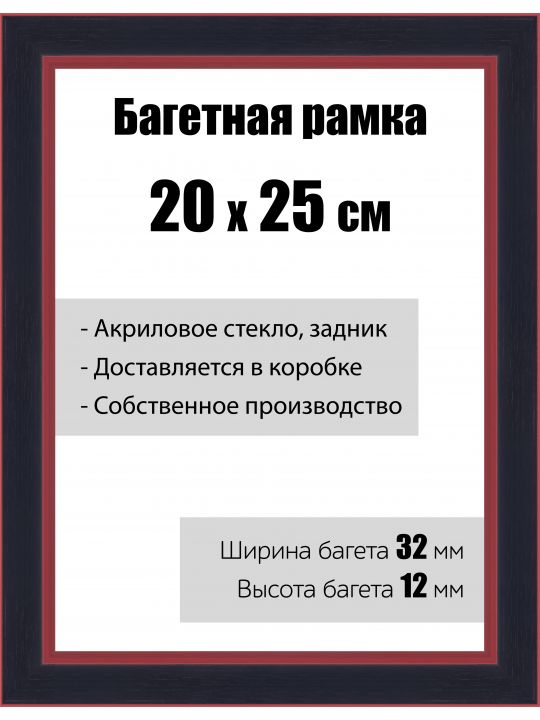 Багетная рамка

20 x 25 см

- Акриловое стекло, задник
- Доставляется в коробке
- Собственное производство

Ширина багета 32 мм
Высота багета 12 мм